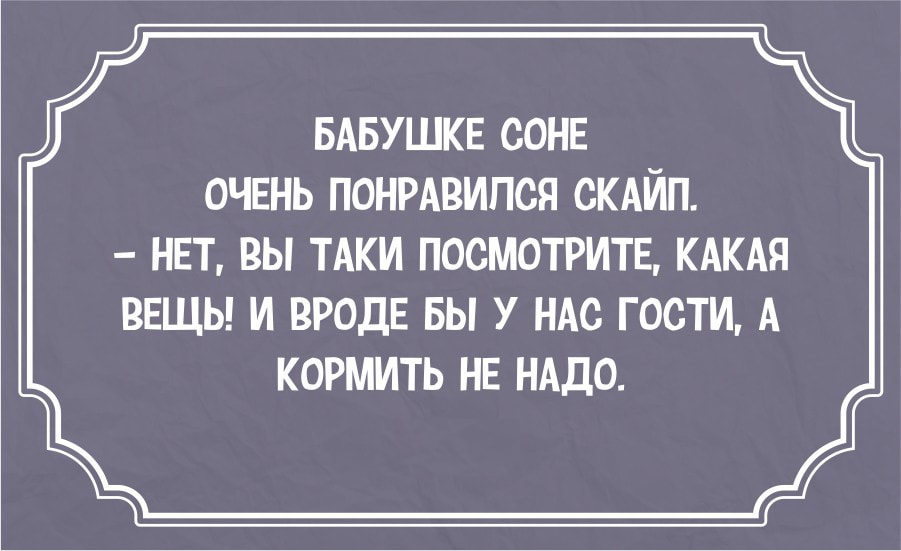 БАБУШКЕ СОНЕ ОЧЕНЬ ПОНРАВИЛСЯ СКАЙП.

– НЕТ, ВЫ ТАКИ ПОСМОТРИТЕ, КАКАЯ ВЕЩЬ! И ВРОДЕ БЫ У НАС ГОСТИ, А КОРМИТЬ НЕ НАДО.